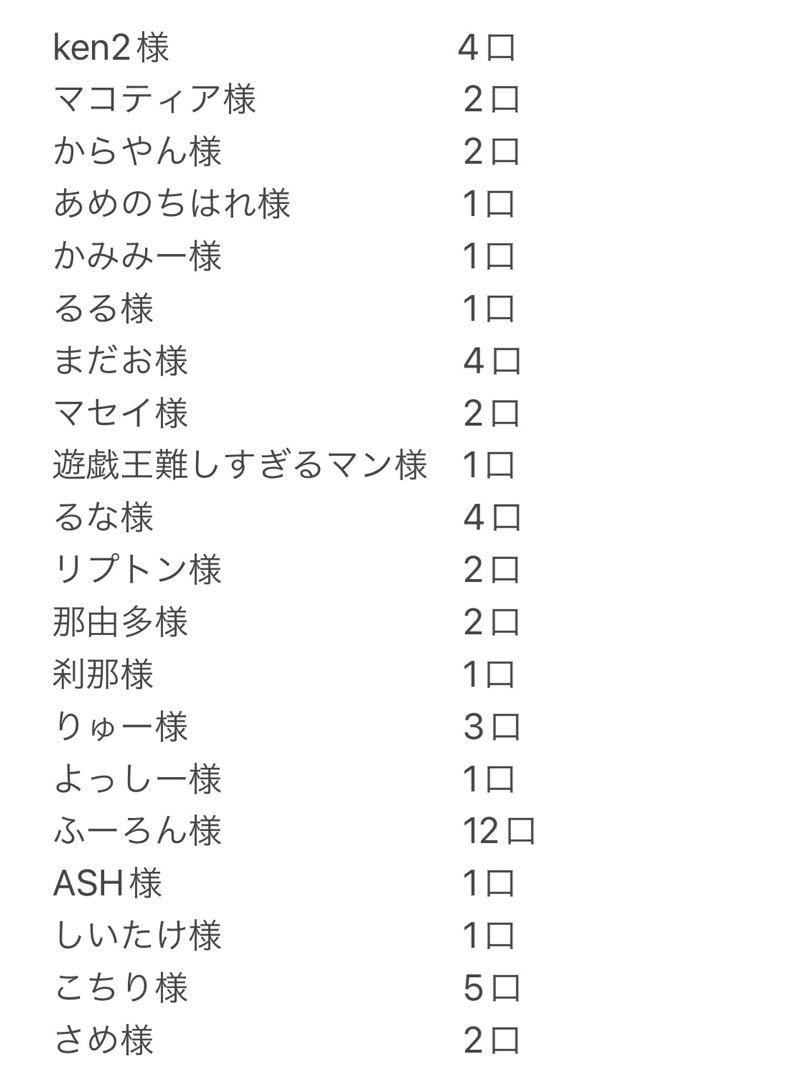 ken2様 4口
マコティア様 2口
からやん様 2口
あめのちはれ様 1口
かみみー様 1口
るる様 1口
まだお様 4口
マセイ様 2口
遊戯王難しすぎるマン様 1口
るな様 4口
リプトン様 2口
那由多様 2口
刹那様 1口
りゅー様 3口
よっしー様 1口
ふーろん様 12口
ASH様 1口
しいたけ様 1口
こちり様 5口
さめ様 2口